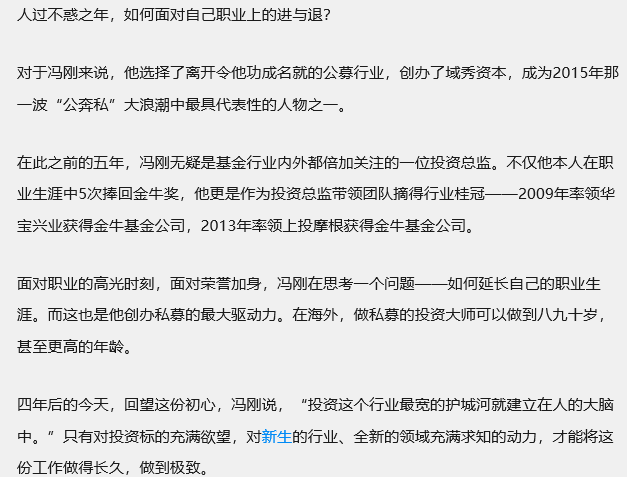 人过不惑之年，如何面对自己职业上的进与退？

对于冯刚来说，他选择了离开令他功成名就的公募行业，创办了域秀资本，成为2015年那一波“公奔私”大浪潮中最具代表性的人物之一。

在此之前的五年，冯刚无疑是基金行业内外都倍加关注的一位投资总监。不仅他本人在职业生涯中5次捧回金牛奖，他更是作为投资总监带领团队摘得行业桂冠——2009年率领华宝兴业获得金牛基金公司，2013年率领上投摩根获得金牛基金公司。

面对职业的高光时刻，面对荣誉加身，冯刚在思考一个问题——如何延长自己的职业生涯。而这也是他创办私募的最大驱动力。在海外，做私募的投资大师可以做到八九十岁，甚至更高的年龄。

四年后的今天，回望这份初心，冯刚说，“投资这个行业最宽的护城河就建立在人的大脑中。”只有对投资标的充满欲望，对新生的行业、全新的领域充满求知的动力，才能将这份工作做得长久，做到极致。